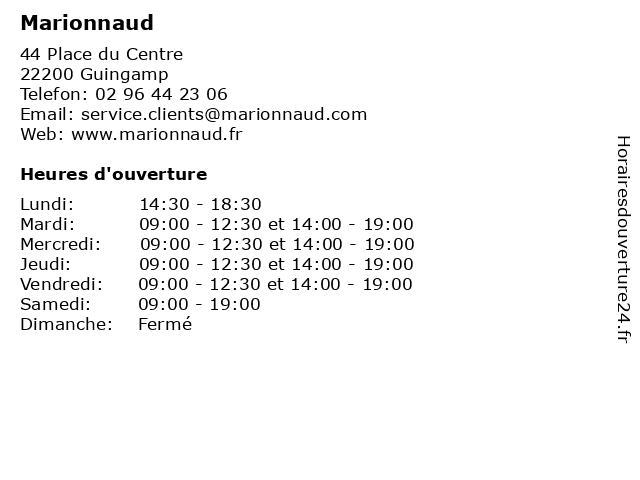 Marionnaud

44 Place du Centre
22200 Guingamp
Telefon: 02 96 44 23 06
Email: service.clients@marionnaud.com
Web: www.marionnaud.fr

Heures d'ouverture

| | |
|---|---|
| Lundi: | 14:30 - 18:30 |
| Mardi: | 09:00 - 12:30 et 14:00 - 19:00 |
| Mercredi: | 09:00 - 12:30 et 14:00 - 19:00 |
| Jeudi: | 09:00 - 12:30 et 14:00 - 19:00 |
| Vendredi: | 09:00 - 12:30 et 14:00 - 19:00 |
| Samedi: | 09:00 - 19:00 |
| Dimanche: | Fermé |

Horairesdouverture24.fr